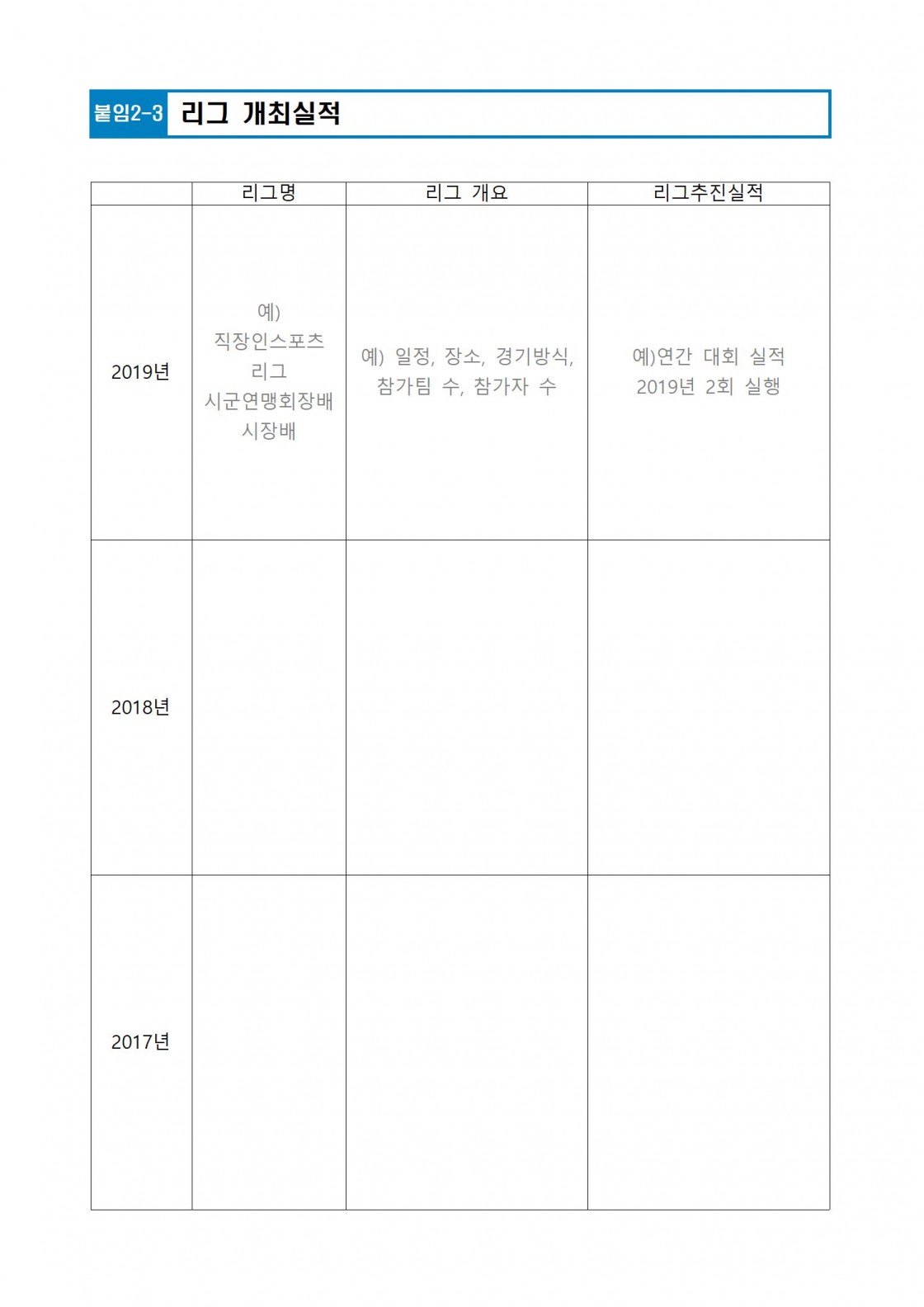 붙임2-3 리그 개최실적

| | 리그명 | 리그 개요 | 리그추진실적 |
|---|---|---|---|
| 2019년 | 예) 직장인스포츠 리그 시군연맹회장배 시장배 | 예) 일정, 장소, 경기방식, 참가팀 수, 참가자 수 | 예)연간 대회 실적 2019년 2회 실행 |
| 2018년 | | | |
| 2017년 | | | |